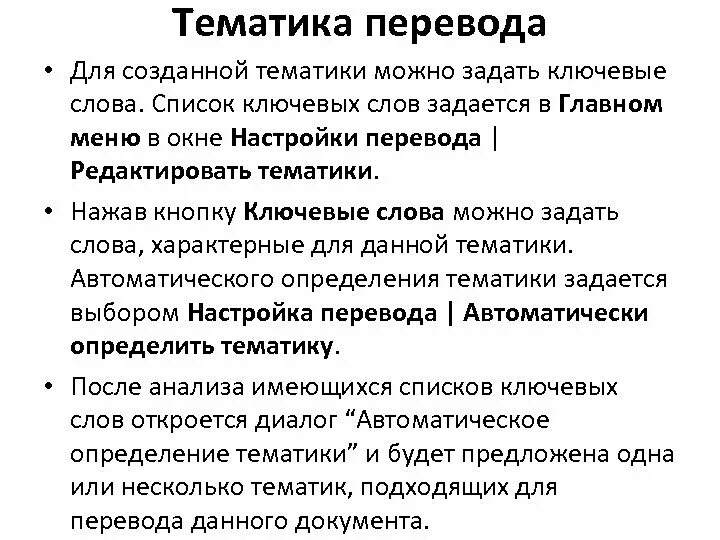 Тематика перевода

• Для созданной тематики можно задать ключевые слова. Список ключевых слов задается в Главном меню в окне Настройки перевода | Редактировать тематики.

• Нажав кнопку Ключевые слова можно задать слова, характерные для данной тематики. Автоматического определения тематики задается выбором Настройка перевода | Автоматически определить тематику.

• После анализа имеющихся списков ключевых слов откроется диалог “Автоматическое определение тематики” и будет предложена одна или несколько тематик, подходящих для перевода данного документа.